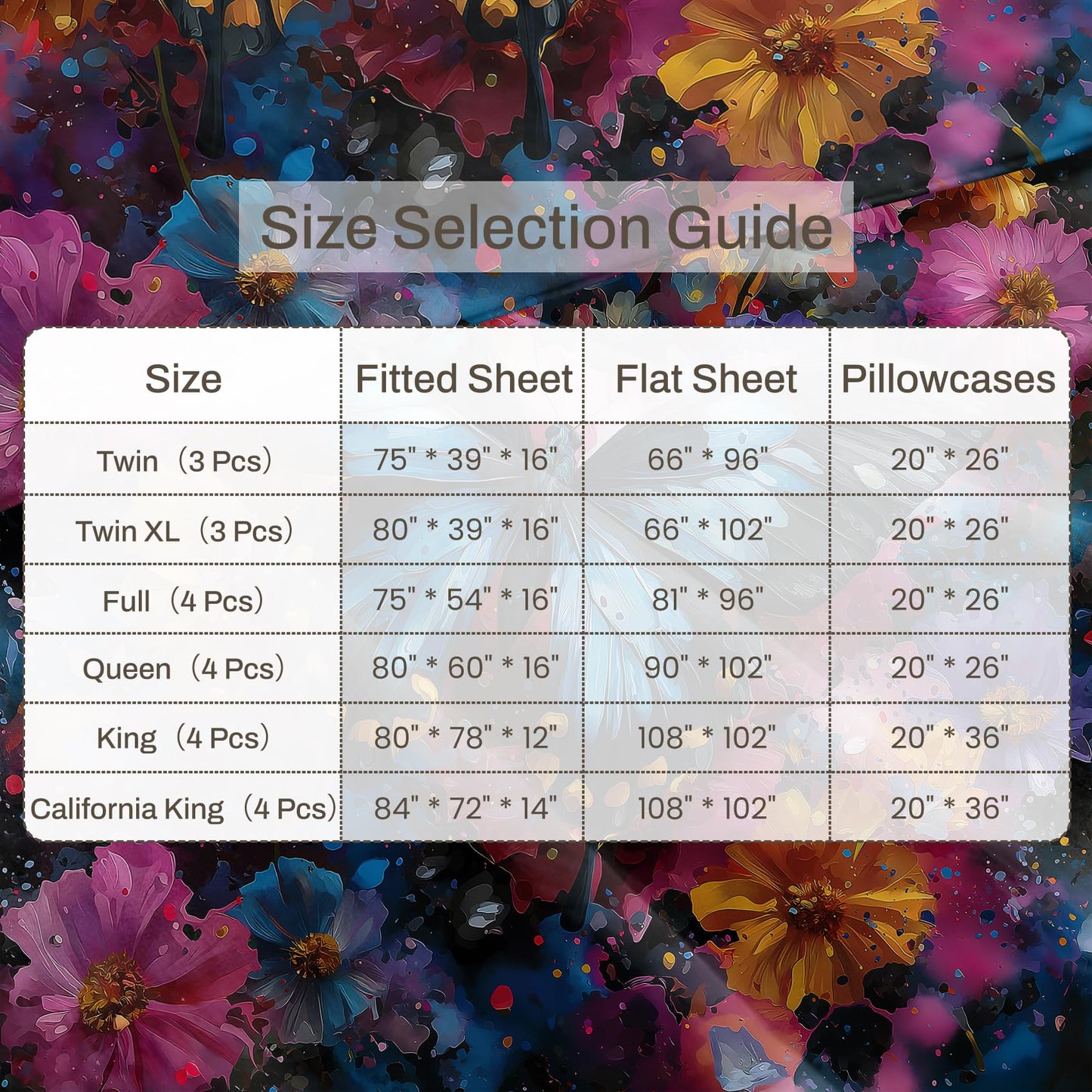 Size Selection Guide

| Size | Fitted Sheet | Flat Sheet | Pillowcases |
|---|---|---|---|
| Twin（3 Pcs） | 75" * 39" * 16" | 66" * 96" | 20" * 26" |
| Twin XL（3 Pcs） | 80" * 39" * 16" | 66" * 102" | 20" * 26" |
| Full（4 Pcs） | 75" * 54" * 16" | 81" * 96" | 20" * 26" |
| Queen（4 Pcs） | 80" * 60" * 16" | 90" * 102" | 20" * 26" |
| King（4 Pcs） | 80" * 78" * 12" | 108" * 102" | 20" * 36" |
| California King（4 Pcs） | 84" * 72" * 14" | 108" * 102" | 20" * 36" |